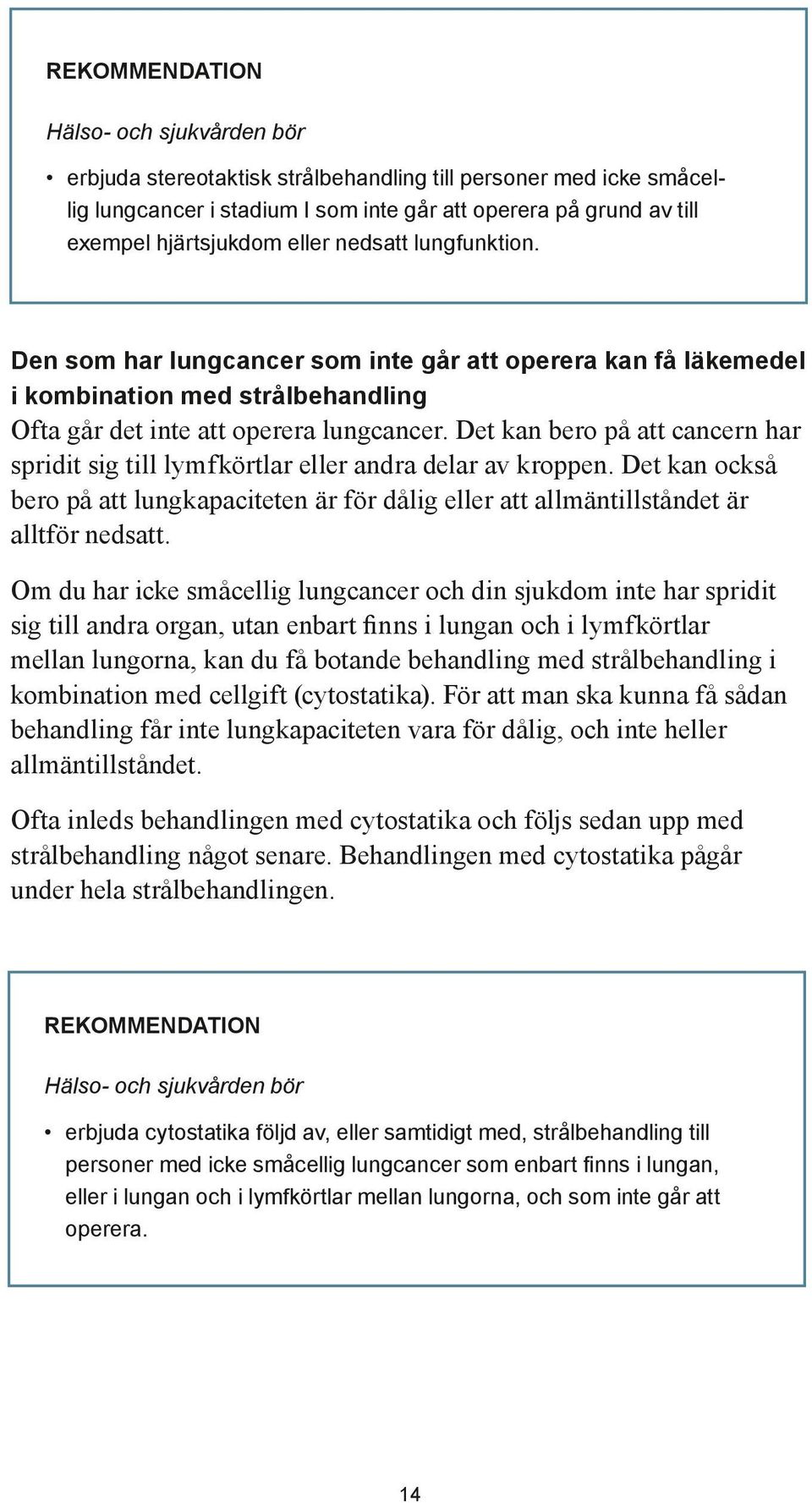 REKOMMENDATION

Hälso- och sjukvården bör

• erbjuda stereotaktisk strålbehandling till personer med icke småcellig lungcancer i stadium I som inte går att operera på grund av till exempel hjärtsjukdom eller nedsatt lungfunktion.

Den som har lungcancer som inte går att operera kan få läkemedel i kombination med strålbehandling
Ofta går det inte att operera lungcancer. Det kan bero på att cancern har spridit sig till lymfkörtlar eller andra delar av kroppen. Det kan också bero på att lungkapaciteten är för dålig eller att allmäntillståndet är alltför nedsatt.

Om du har icke småcellig lungcancer och din sjukdom inte har spridit sig till andra organ, utan enbart finns i lungan och i lymfkörtlar mellan lungorna, kan du få botande behandling med strålbehandling i kombination med cellgift (cytostatika). För att man ska kunna få sådan behandling får inte lungkapaciteten vara för dålig, och inte heller allmäntillståndet.

Ofta inleds behandlingen med cytostatika och följs sedan upp med strålbehandling något senare. Behandlingen med cytostatika pågår under hela strålbehandlingen.

REKOMMENDATION

Hälso- och sjukvården bör

• erbjuda cytostatika följd av, eller samtidigt med, strålbehandling till personer med icke småcellig lungcancer som enbart finns i lungan, eller i lungan och i lymfkörtlar mellan lungorna, och som inte går att operera.

14